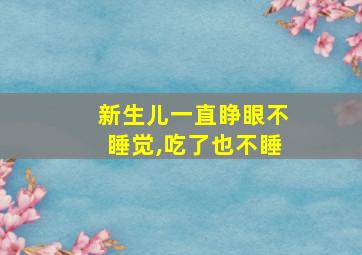 新生儿一直睁眼不睡觉,吃了也不睡